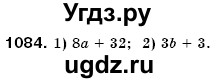 Угдз.ру

1084. 1) $8a + 32$; 2) $3b + 3$.

ugdz.ru